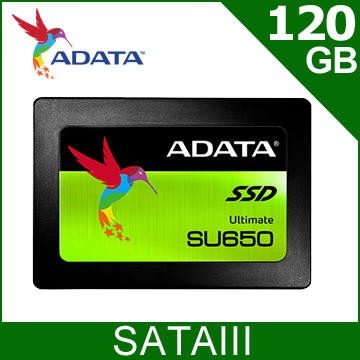 ADATA™

120 GB

ADATA®

SSD

Ultimate

SU650

SATAIII